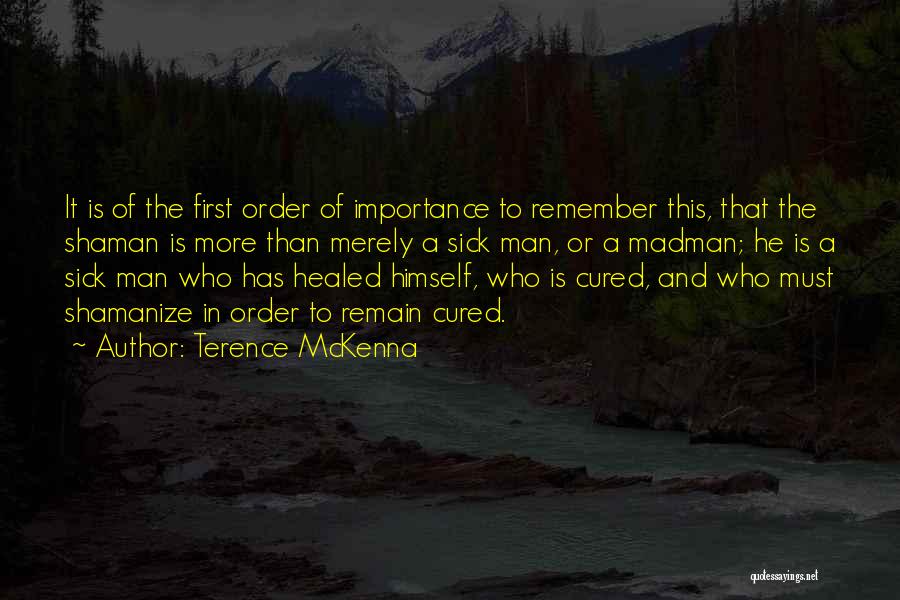 It is of the first order of importance to remember this, that the shaman is more than merely a sick man, or a madman; he is a sick man who has healed himself, who is cured, and who must shamanize in order to remain cured.

~ Author: Terence McKenna

quotessayings.net